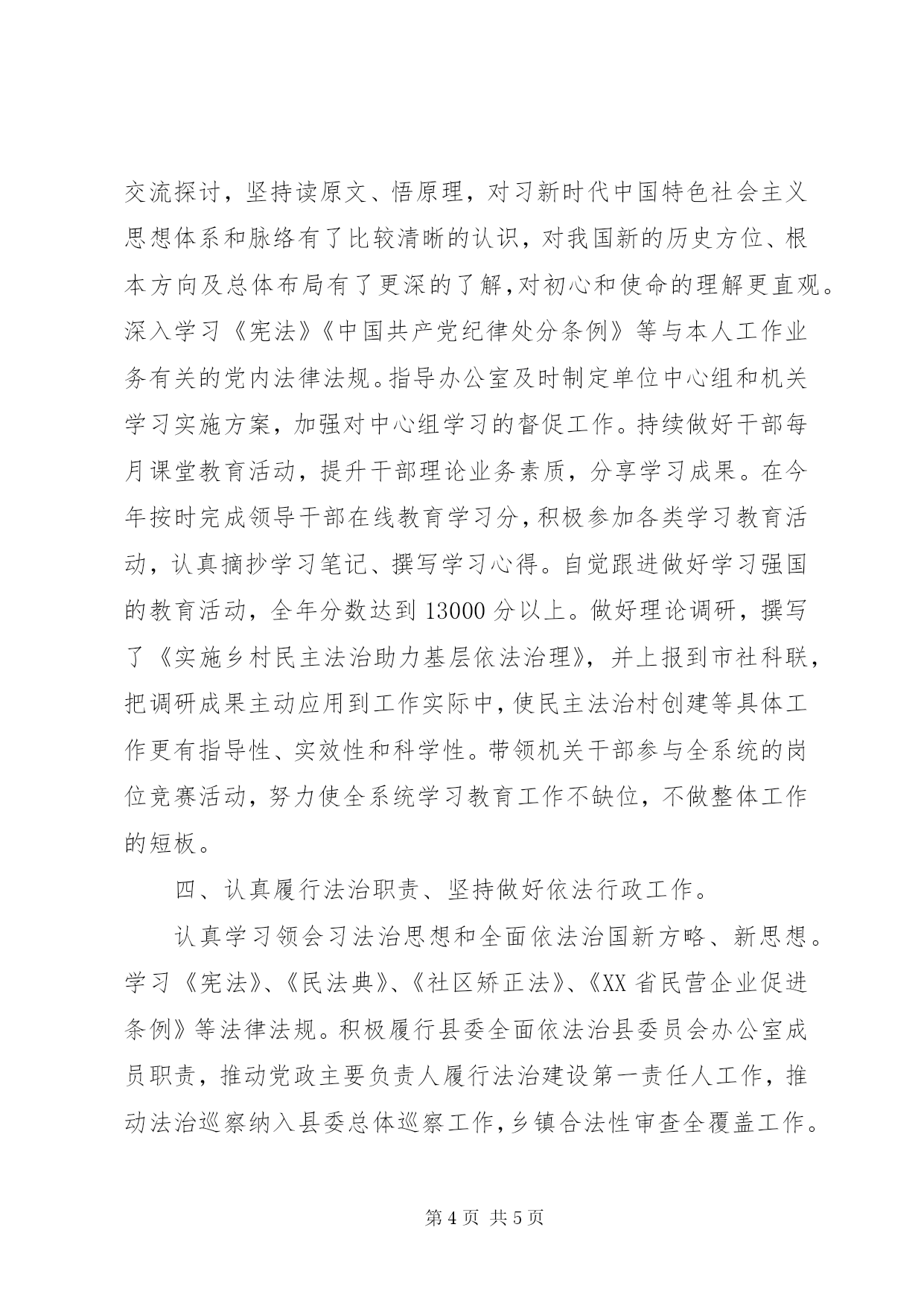 交流探讨，坚持读原文、悟原理，对习新时代中国特色社会主义思想体系和脉络有了比较清晰的认识，对我国新的历史方位、根本方向及总体布局有了更深的了解，对初心和使命的理解更直观。深入学习《宪法》《中国共产党纪律处分条例》等与本人工作业务有关的党内法律法规。指导办公室及时制定单位中心组和机关学习实施方案，加强对中心组学习的督促工作。持续做好干部每月课堂教育活动，提升干部理论业务素质，分享学习成果。在今年按时完成领导干部在线教育学习分，积极参加各类学习教育活动，认真摘抄学习笔记、撰写学习心得。自觉跟进做好学习强国的教育活动，全年分数达到 13000 分以上。做好理论调研，撰写了《实施乡村民主法治助力基层依法治理》，并上报到市社科联，把调研成果主动应用到工作实际中，使民主法治村创建等具体工作更有指导性、实效性和科学性。带领机关干部参与全系统的岗位竞赛活动，努力使全系统学习教育工作不缺位，不做整体工作的短板。

四、认真履行法治职责、坚持做好依法行政工作。

认真学习领会习法治思想和全面依法治国新方略、新思想。学习《宪法》、《民法典》、《社区矫正法》、《XX 省民营企业促进条例》等法律法规。积极履行县委全面依法治县委员会办公室成员职责，推动党政主要负责人履行法治建设第一责任人工作，推动法治巡察纳入县委总体巡察工作，乡镇合法性审查全覆盖工作。

第 4 页 共 5 页